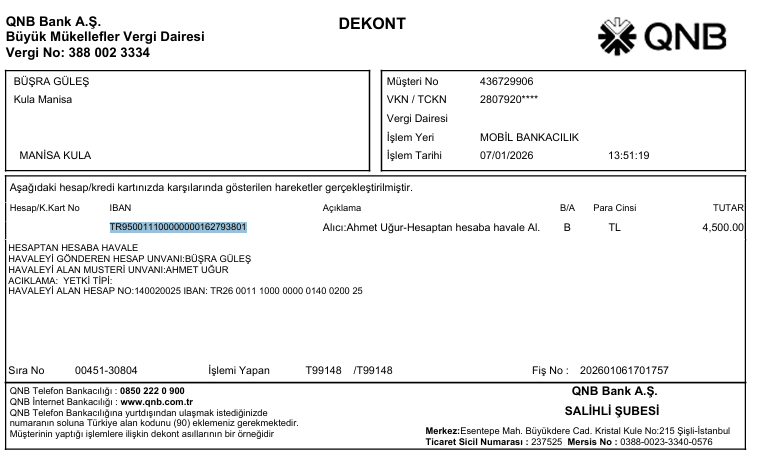 QNB Bank A.Ş.
Büyük Mükellefler Vergi Dairesi
Vergi No: 388 002 3334

DEKONT

QNB

BÜŞRA GÜLEŞ
Kula Manisa

MANİSA KULA

Müşteri No 436729906
VKN / TCKN 2807920****
Vergi Dairesi
İşlem Yeri MOBİL BANKACILIK
İşlem Tarihi 07/01/2026 13:51:19

Aşağıdaki hesap/kredi kartınızda karşılarında gösterilen hareketler gerçekleştirilmiştir.

| Hesap/K.Kart No | IBAN | Açıklama | B/A | Para Cinsi | TUTAR |
|---|---|---|---|---|---|
| | TR950011100000000162793801 | Alıcı:Ahmet Uğur-Hesaptan hesaba havale Al. | B | TL | 4,500.00 |

HESAPTAN HESABA HAVALE
HAVALEYİ GÖNDEREN HESAP UNVANI:BÜŞRA GÜLEŞ
HAVALEYİ ALAN MUSTERİ UNVANI:AHMET UĞUR
ACIKLAMA: YETKİ TİPİ:
HAVALEYİ ALAN HESAP NO:140020025 IBAN: TR26 0011 1000 0000 0140 0200 25

Sıra No 00451-30804 İşlemi Yapan T99148 /T99148 Fiş No : 202601061701757

QNB Telefon Bankacılığı : 0850 222 0 900
QNB İnternet Bankacılığı : www.qnb.com.tr
QNB Telefon Bankacılığına yurtdışından ulaşmak istediğinizde numaranın soluna Türkiye alan kodunu (90) eklemeniz gerekmektedir.
Müşterinin yaptığı işlemlere ilişkin dekont asıllarının bir örneğidir

QNB Bank A.Ş.
SALİHLİ ŞUBESİ

Merkez:Esentepe Mah. Büyükdere Cad. Kristal Kule No:215 Şişli-İstanbul
Ticaret Sicil Numarası : 237525 Mersis No : 0388-0023-3340-0576